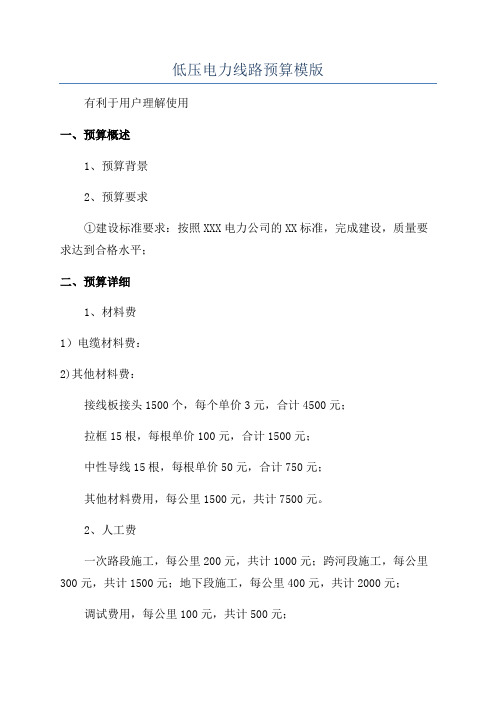 低压电力线路预算模版

有利于用户理解使用

一、预算概述

1、预算背景

2、预算要求

①建设标准要求：按照XXX电力公司的XX标准，完成建设，质量要求达到合格水平；

二、预算详细

1、材料费

1）电缆材料费：

2)其他材料费：

接线板接头1500个，每个单价3元，合计4500元；

拉框15根，每根单价100元，合计1500元；

中性导线15根，每根单价50元，合计750元；

其他材料费用，每公里1500元，共计7500元。

2、人工费

一次路段施工，每公里200元，共计1000元；跨河段施工，每公里300元，共计1500元；地下段施工，每公里400元，共计2000元；

调试费用，每公里100元，共计500元；